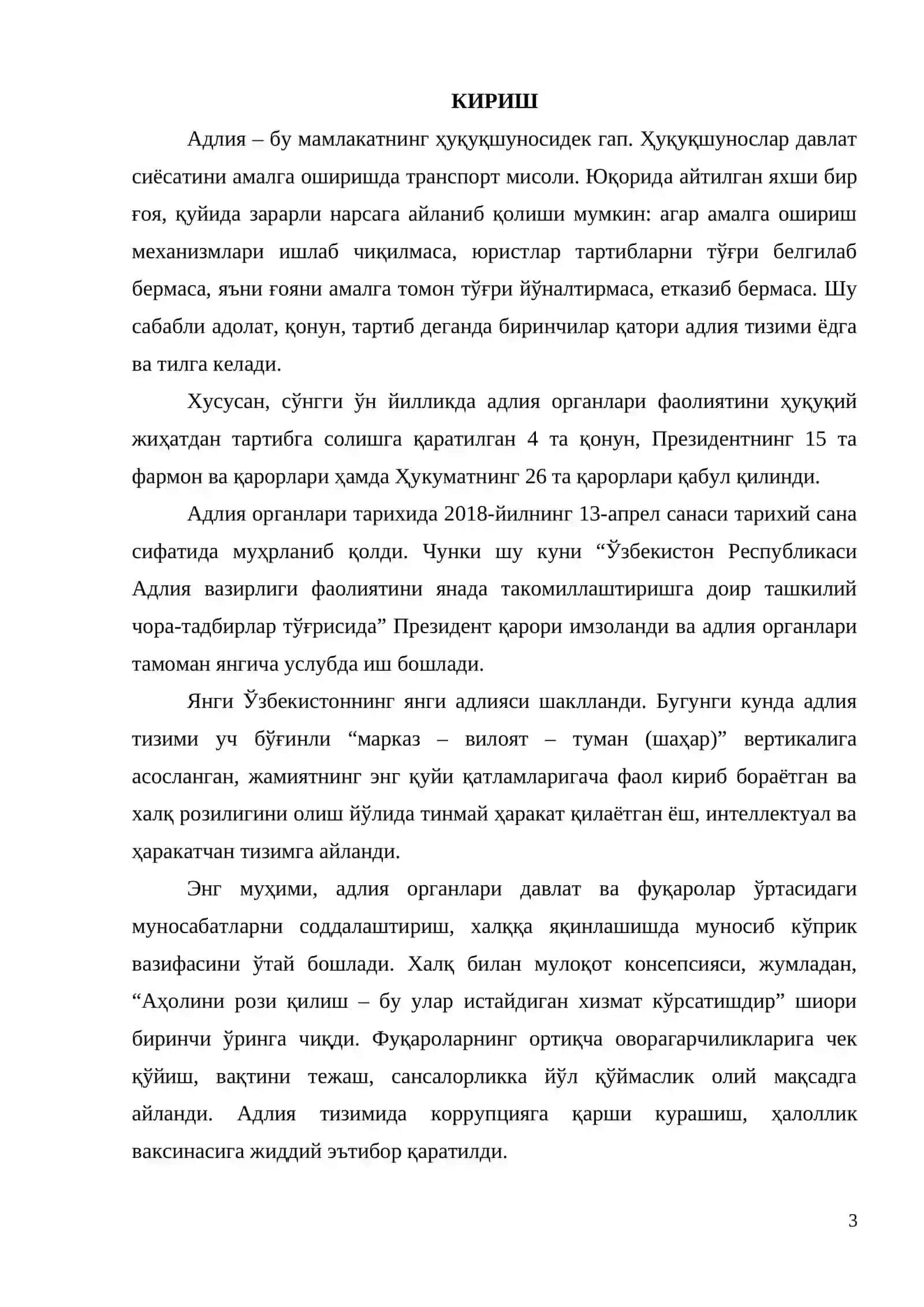 КИРИШ

Адлия – бу мамлакатнинг ҳуқуқшуносидек гап. Ҳуқуқшунослар давлат сиёсатини амалга оширишда транспорт мисоли. Юқорида айтилган яхши бир ғоя, қуйида зарарли нарсага айланиб қолиши мумкин: агар амалга ошириш механизмлари ишлаб чиқилмаса, юристлар тартибларни тўғри белгилаб бермаса, яъни ғояни амалга томон тўғри йўналтирмаса, етказиб бермаса. Шу сабабли адолат, қонун, тартиб деганда биринчилар қатори адлия тизими ёдга ва тилга келади.

Хусусан, сўнгги ўн йилликда адлия органлари фаолиятини ҳуқуқий жиҳатдан тартибга солишга қаратилган 4 та қонун, Президентнинг 15 та фармон ва қарорлари ҳамда Ҳукуматнинг 26 та қарорлари қабул қилинди.

Адлия органлари тарихида 2018-йилнинг 13-апрел санаси тарихий сана сифатида муҳрланиб қолди. Чунки шу куни "Ўзбекистон Республикаси Адлия вазирлиги фаолиятини янада такомиллаштиришга доир ташкилий чора-тадбирлар тўғрисида" Президент қарори имзоланди ва адлия органлари тамоман янгича услубда иш бошлади.

Янги Ўзбекистоннинг янги адлияси шаклланди. Бугунги кунда адлия тизими уч бўғинли "марказ – вилоят – туман (шаҳар)" вертикалига асосланган, жамиятнинг энг қуйи қатламларигача фаол кириб бораётган ва халқ розилигини олиш йўлида тинмай ҳаракат қилаётган ёш, интеллектуал ва ҳаракатчан тизимга айланди.

Энг муҳими, адлия органлари давлат ва фуқаролар ўртасидаги муносабатларни соддалаштириш, халққа яқинлашишда муносиб кўприк вазифасини ўтай бошлади. Халқ билан мулоқот консепсияси, жумладан, "Аҳолини рози қилиш – бу улар истайдиган хизмат кўрсатишдир" шиори биринчи ўринга чиқди. Фуқароларнинг ортиқча оворагарчиликларига чек қўйиш, вақтини тежаш, сансалорликка йўл қўймаслик олий мақсадга айланди. Адлия тизимида коррупцияга қарши курашиш, ҳалоллик ваксинасига жиддий эътибор қаратилди.

3